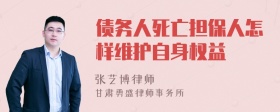 债务人死亡担保人怎样维护自身权益

张艺博律师
甘肃勇盛律师事务所